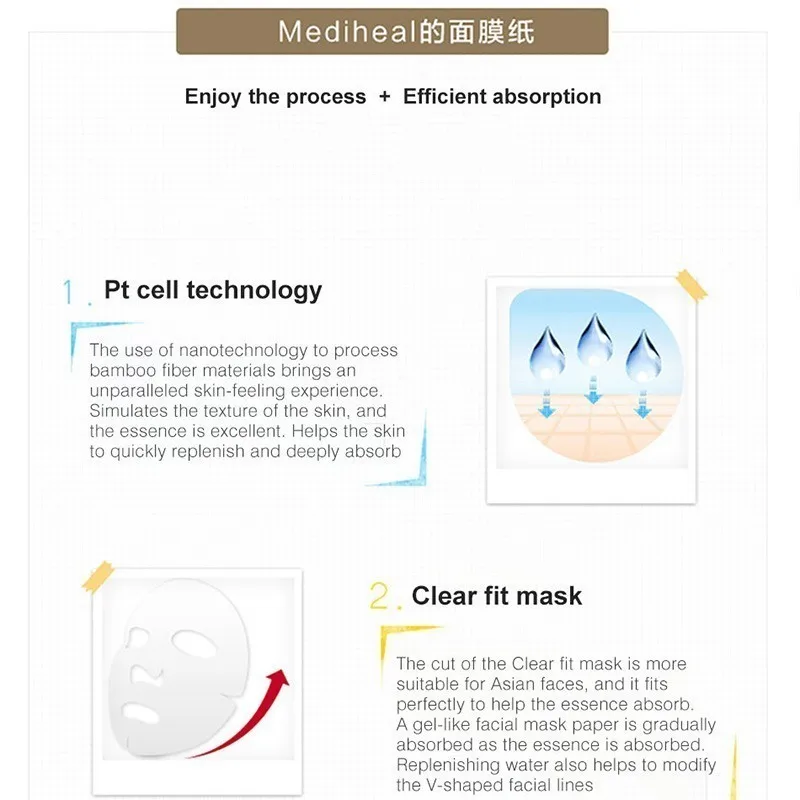 Mediheal的面膜纸

Enjoy the process + Efficient absorption

1. Pt cell technology

The use of nanotechnology to process bamboo fiber materials brings an unparalleled skin-feeling experience. Simulates the texture of the skin, and the essence is excellent. Helps the skin to quickly replenish and deeply absorb

2. Clear fit mask

The cut of the Clear fit mask is more suitable for Asian faces, and it fits perfectly to help the essence absorb. A gel-like facial mask paper is gradually absorbed as the essence is absorbed. Replenishing water also helps to modify the V-shaped facial lines